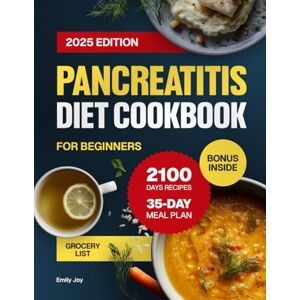 2025 EDITION

PANCREATITIS DIET COOKBOOK

FOR BEGINNERS

BONUS INSIDE

2100 DAYS RECIPES

35-DAY MEAL PLAN

GROCERY LIST

Emily Joy